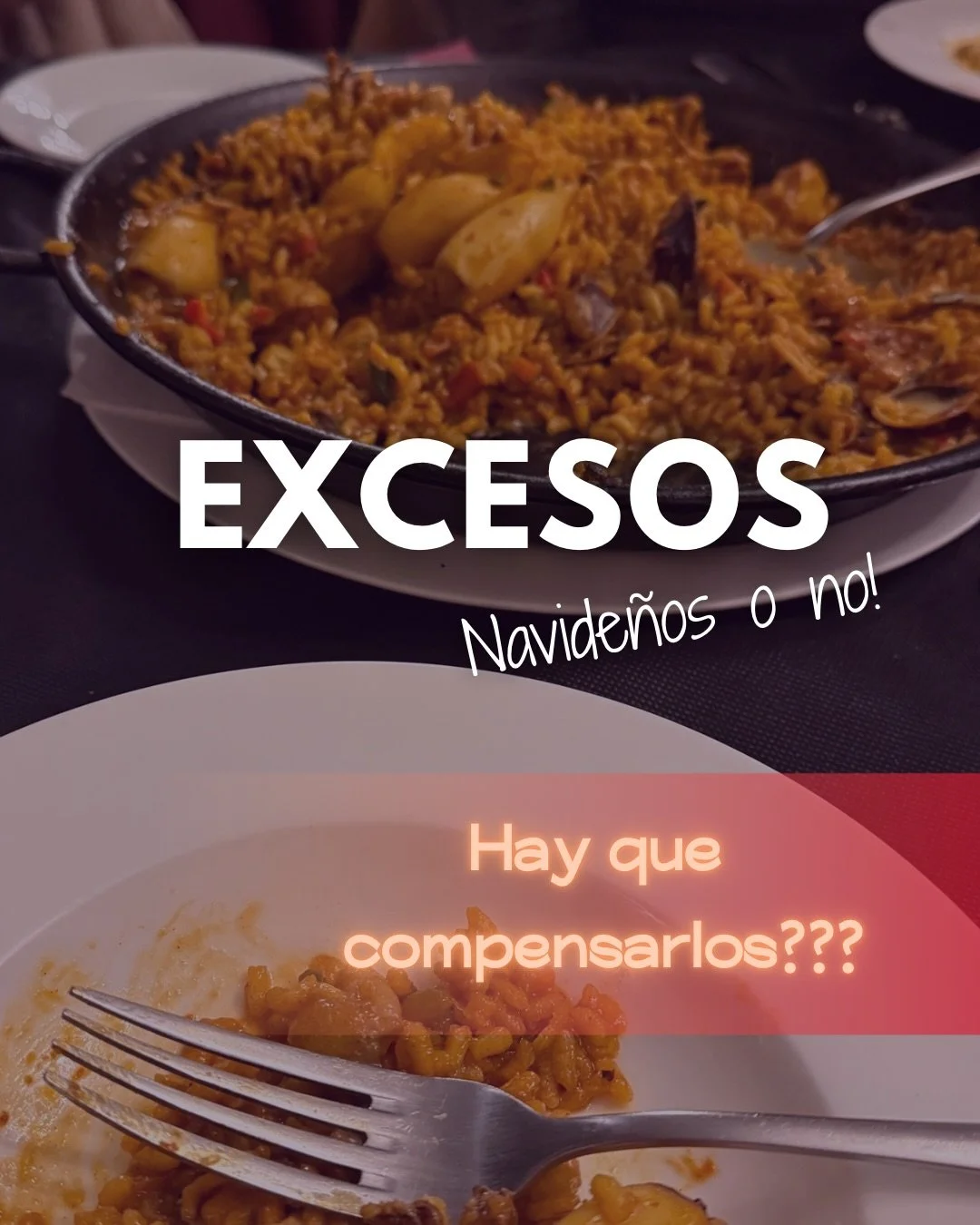 EXCESOS

Navideños o no!

Hay que compensarlos???